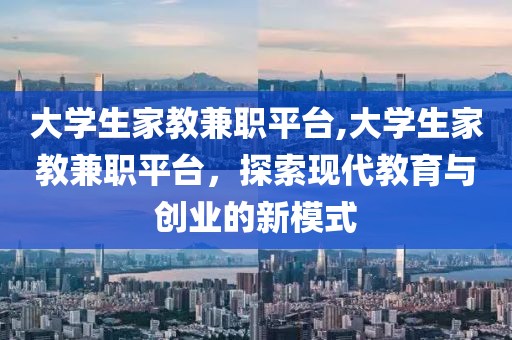 大学生家教兼职平台,大学生家教兼职平台，探索现代教育与创业的新模式